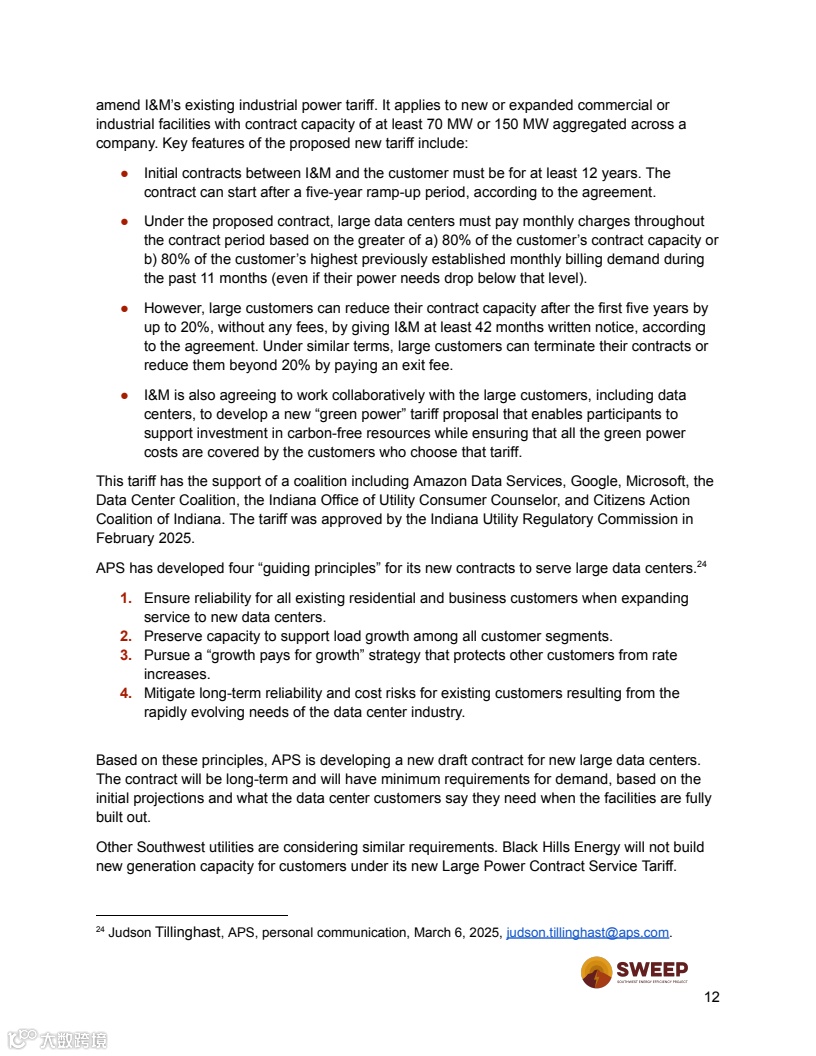 amend I&M's existing industrial power tariff. It applies to new or expanded commercial or industrial facilities with contract capacity of at least 70 MW or 150 MW aggregated across a company. Key features of the proposed new tariff include:

● Initial contracts between I&M and the customer must be for at least 12 years. The contract can start after a five-year ramp-up period, according to the agreement.

● Under the proposed contract, large data centers must pay monthly charges throughout the contract period based on the greater of a) 80% of the customer's contract capacity or b) 80% of the customer's highest previously established monthly billing demand during the past 11 months (even if their power needs drop below that level).

● However, large customers can reduce their contract capacity after the first five years by up to 20%, without any fees, by giving I&M at least 42 months written notice, according to the agreement. Under similar terms, large customers can terminate their contracts or reduce them beyond 20% by paying an exit fee.

● I&M is also agreeing to work collaboratively with the large customers, including data centers, to develop a new "green power" tariff proposal that enables participants to support investment in carbon-free resources while ensuring that all the green power costs are covered by the customers who choose that tariff.

This tariff has the support of a coalition including Amazon Data Services, Google, Microsoft, the Data Center Coalition, the Indiana Office of Utility Consumer Counselor, and Citizens Action Coalition of Indiana. The tariff was approved by the Indiana Utility Regulatory Commission in February 2025.

APS has developed four "guiding principles" for its new contracts to serve large data centers.$^{24}$

1. Ensure reliability for all existing residential and business customers when expanding service to new data centers.
2. Preserve capacity to support load growth among all customer segments.
3. Pursue a "growth pays for growth" strategy that protects other customers from rate increases.
4. Mitigate long-term reliability and cost risks for existing customers resulting from the rapidly evolving needs of the data center industry.

Based on these principles, APS is developing a new draft contract for new large data centers. The contract will be long-term and will have minimum requirements for demand, based on the initial projections and what the data center customers say they need when the facilities are fully built out.

Other Southwest utilities are considering similar requirements. Black Hills Energy will not build new generation capacity for customers under its new Large Power Contract Service Tariff.

$^{24}$ Judson Tillinghast, APS, personal communication, March 6, 2025, judson.tillinghast@aps.com.

SWEEP
SOUTHWEST ENERGY EFFICIENCY PROJECT

12

大数跨境